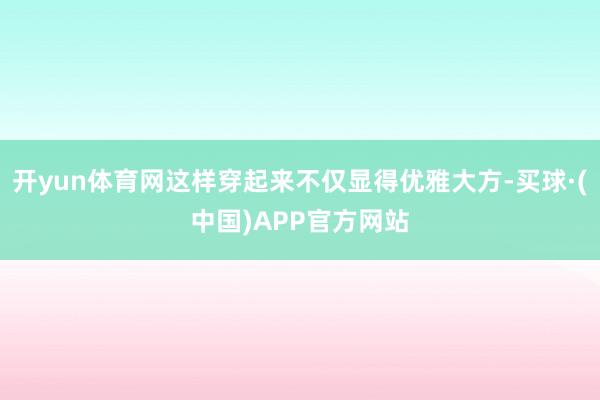 开yun体育网这样穿起来不仅显得优雅大方-买球·(中国)APP官方网站